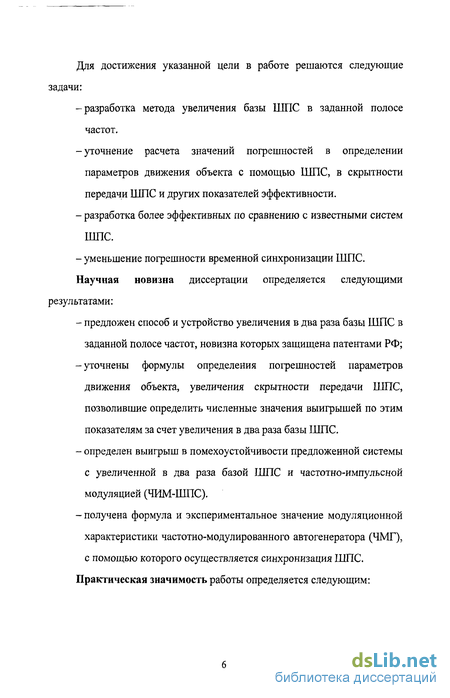 Для достижения указанной цели в работе решаются следующие задачи:

– разработка метода увеличения базы ШПС в заданной полосе частот.

– уточнение расчета значений погрешностей в определении параметров движения объекта с помощью ШПС, в скрытности передачи ШПС и других показателей эффективности.

– разработка более эффективных по сравнению с известными систем ШПС.

– уменьшение погрешности временной синхронизации ШПС.

Научная новизна диссертации определяется следующими результатами:

– предложен способ и устройство увеличения в два раза базы ШПС в заданной полосе частот, новизна которых защищена патентами РФ;

– уточнены формулы определения погрешностей параметров движения объекта, увеличения скрытности передачи ШПС, позволившие определить численные значения выигрышей по этим показателям за счет увеличения в два раза базы ШПС.

– определен выигрыш в помехоустойчивости предложенной системы с увеличенной в два раза базой ШПС и частотно-импульсной модуляцией (ЧИМ-ШПС).

– получена формула и экспериментальное значение модуляционной характеристики частотно-модулированного автогенератора (ЧМГ), с помощью которого осуществляется синхронизация ШПС.

Практическая значимость работы определяется следующим:

6

dsLib.net
библиотека диссертаций